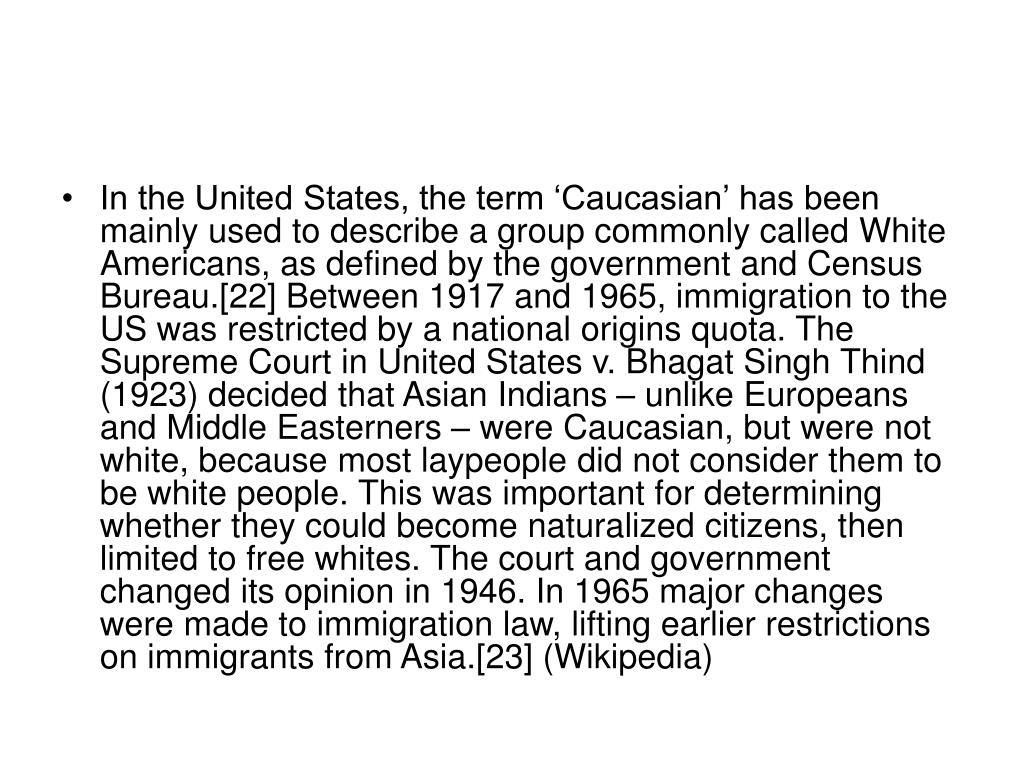 • In the United States, the term ‘Caucasian’ has been mainly used to describe a group commonly called White Americans, as defined by the government and Census Bureau.[22] Between 1917 and 1965, immigration to the US was restricted by a national origins quota. The Supreme Court in United States v. Bhagat Singh Thind (1923) decided that Asian Indians – unlike Europeans and Middle Easterners – were Caucasian, but were not white, because most laypeople did not consider them to be white people. This was important for determining whether they could become naturalized citizens, then limited to free whites. The court and government changed its opinion in 1946. In 1965 major changes were made to immigration law, lifting earlier restrictions on immigrants from Asia.[23] (Wikipedia)